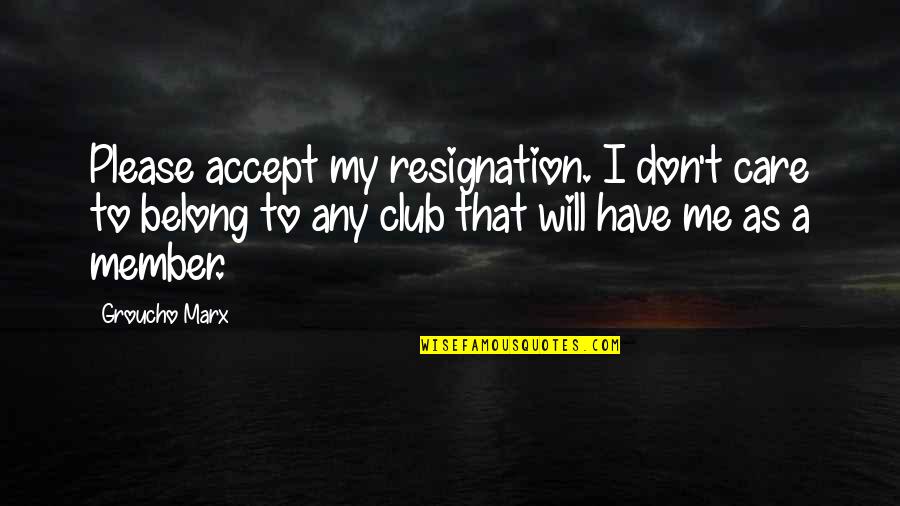 Please accept my resignation. I don't care to belong to any club that will have me as a member.

Groucho Marx

WISEFAMOUSQUOTES.COM